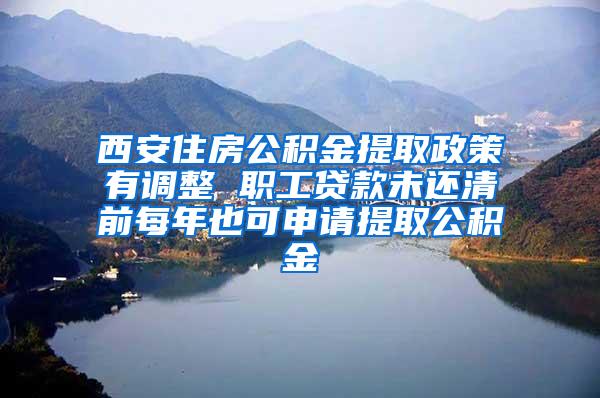 西安住房公积金提取政策有调整 职工贷款未还清前每年也可申请提取公积金